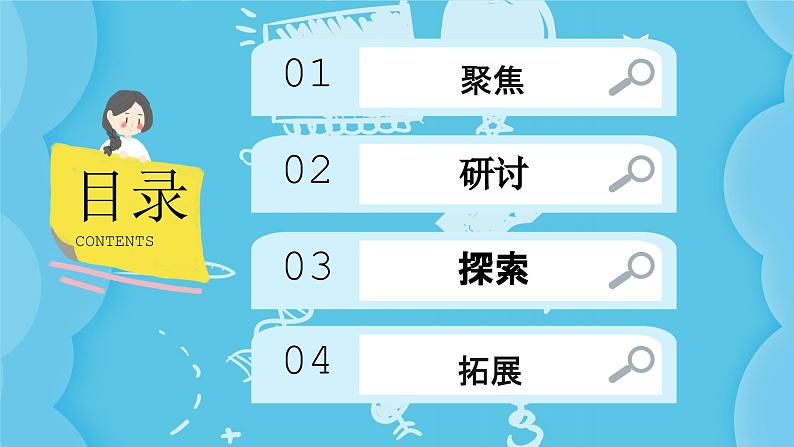 目录
CONTENTS

01 聚焦

02 研讨

03 探索

04 拓展